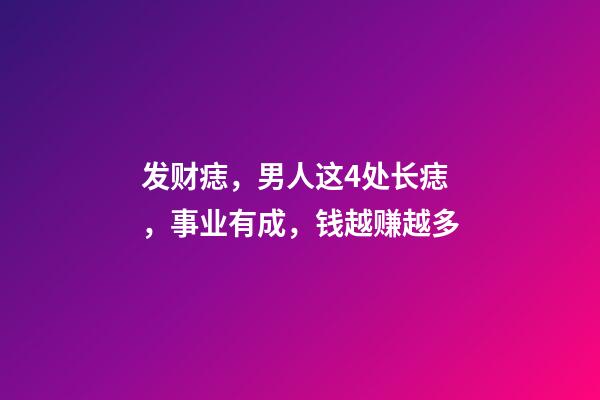 发财痣，男人这4处长痣，事业有成，钱越赚越多